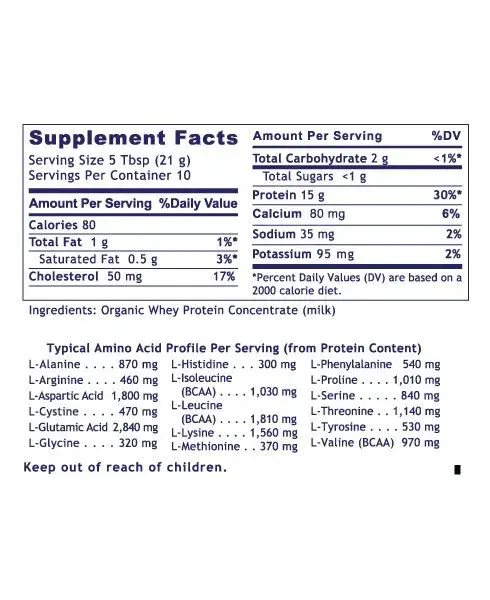 Supplement Facts
Serving Size 5 Tbsp (21 g)
Servings Per Container 10

Amount Per Serving %Daily Value
Calories 80
Total Fat 1 g 1%*
Saturated Fat 0.5 g 3%*
Cholesterol 50 mg 17%

Amount Per Serving %DV
Total Carbohydrate 2 g <1%*
Total Sugars <1 g
Protein 15 g 30%*
Calcium 80 mg 6%
Sodium 35 mg 2%
Potassium 95 mg 2%

*Percent Daily Values (DV) are based on a 2000 calorie diet.

Ingredients: Organic Whey Protein Concentrate (milk)

Typical Amino Acid Profile Per Serving (from Protein Content)

L-Alanine 870 mg
L-Arginine 460 mg
L-Aspartic Acid 1,800 mg
L-Cystine 470 mg
L-Glutamic Acid 2,840 mg
L-Glycine 320 mg

L-Histidine 300 mg
L-Isoleucine (BCAA) 1,030 mg
L-Leucine (BCAA) 1,810 mg
L-Lysine 1,560 mg
L-Methionine 370 mg

L-Phenylalanine 540 mg
L-Proline 1,010 mg
L-Serine 840 mg
L-Threonine 1,140 mg
L-Tyrosine 530 mg
L-Valine (BCAA) 970 mg

Keep out of reach of children.